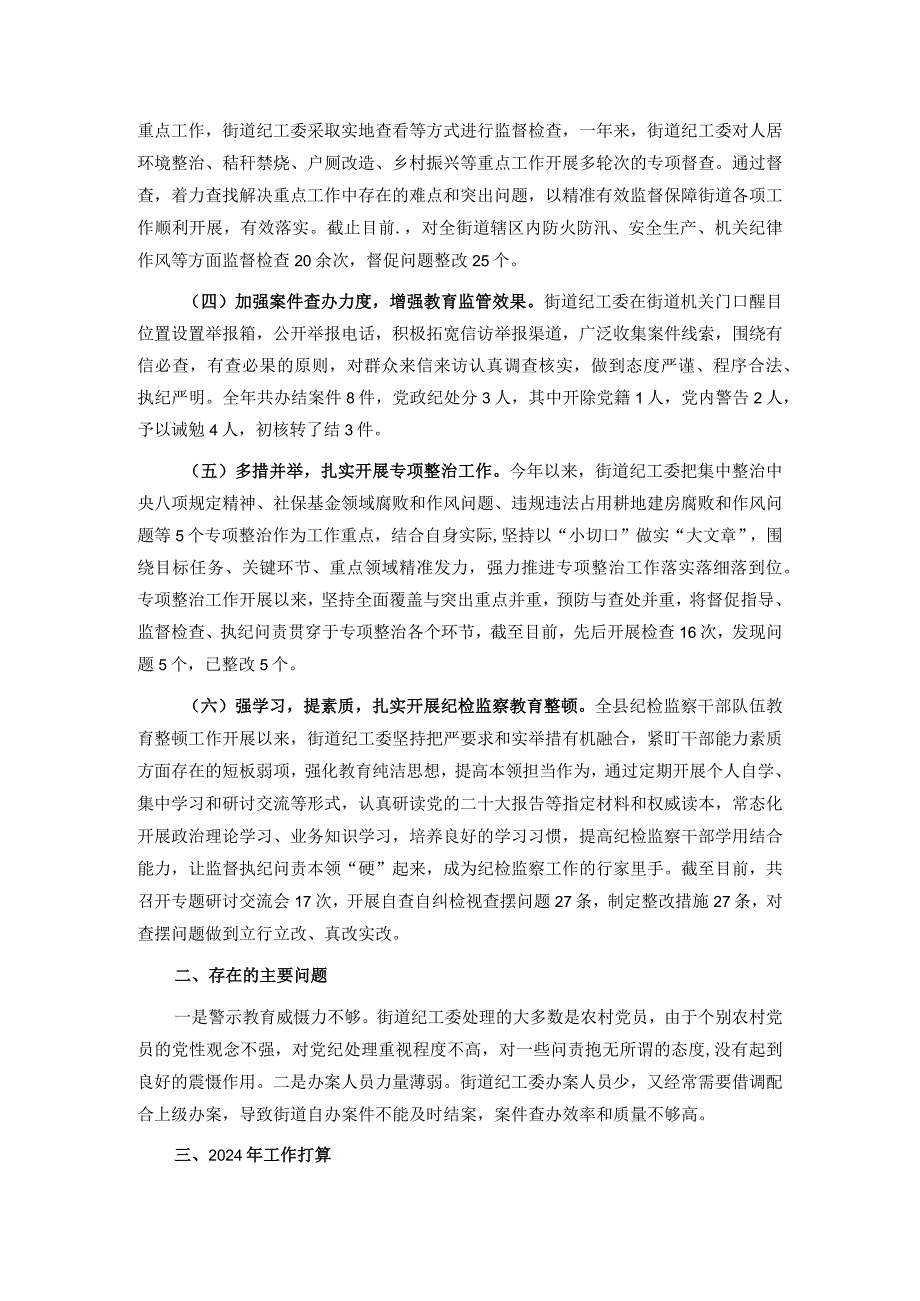 重点工作，街道纪工委采取实地查看等方式进行监督检查，一年来，街道纪工委对人居环境整治、秸秆禁烧、户厕改造、乡村振兴等重点工作开展多轮次的专项督查。通过督查，着力查找解决重点工作中存在的难点和突出问题，以精准有效监督保障街道各项工作顺利开展，有效落实。截止目前.，对全街道辖区内防火防汛、安全生产、机关纪律作风等方面监督检查20余次，督促问题整改25个。

（四）加强案件查办力度，增强教育监管效果。街道纪工委在街道机关门口醒目位置设置举报箱，公开举报电话，积极拓宽信访举报渠道，广泛收集案件线索，围绕有信必查，有查必果的原则，对群众来信来访认真调查核实，做到态度严谨、程序合法、执纪严明。全年共办结案件8件，党政纪处分3人，其中开除党籍1人，党内警告2人，予以诫勉4人，初核转了结3件。

（五）多措并举，扎实开展专项整治工作。今年以来，街道纪工委把集中整治中央八项规定精神、社保基金领域腐败和作风问题、违规违法占用耕地建房腐败和作风问题等5个专项整治作为工作重点，结合自身实际，坚持以“小切口”做实“大文章”，围绕目标任务、关键环节、重点领域精准发力，强力推进专项整治工作落实落细落到位。专项整治工作开展以来，坚持全面覆盖与突出重点并重，预防与查处并重，将督促指导、监督检查、执纪问责贯穿于专项整治各个环节，截至目前，先后开展检查16次，发现问题5个，已整改5个。

（六）强学习，提素质，扎实开展纪检监察教育整顿。全县纪检监察干部队伍教育整顿工作开展以来，街道纪工委坚持把严要求和实举措有机融合，紧盯干部能力素质方面存在的短板弱项，强化教育纯洁思想，提高本领担当作为，通过定期开展个人自学、集中学习和研讨交流等形式，认真研读党的二十大报告等指定材料和权威读本，常态化开展政治理论学习、业务知识学习，培养良好的学习习惯，提高纪检监察干部学用结合能力，让监督执纪问责本领“硬”起来，成为纪检监察工作的行家里手。截至目前，共召开专题研讨交流会17次，开展自查自纠检视查摆问题27条，制定整改措施27条，对查摆问题做到立行立改、真改实改。

二、存在的主要问题

一是警示教育威慑力不够。街道纪工委处理的大多数是农村党员，由于个别农村党员的党性观念不强，对党纪处理重视程度不高，对一些问责抱无所谓的态度,没有起到良好的震慑作用。二是办案人员力量薄弱。街道纪工委办案人员少，又经常需要借调配合上级办案，导致街道自办案件不能及时结案，案件查办效率和质量不够高。

三、2024年工作打算